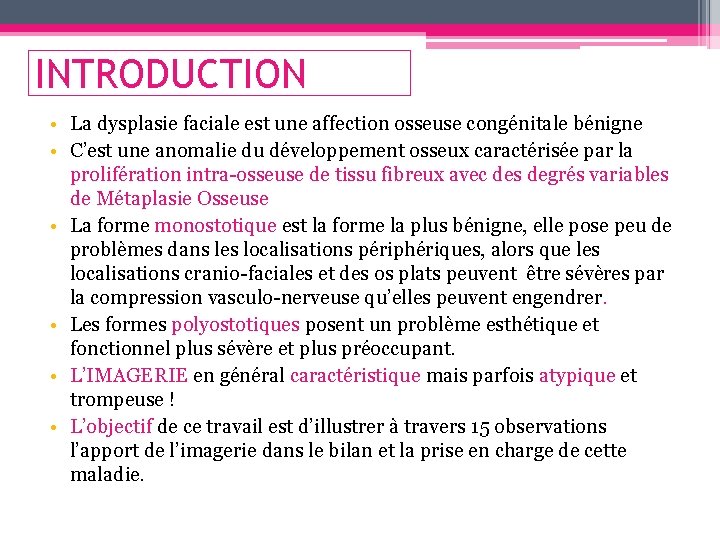 INTRODUCTION

• La dysplasie faciale est une affection osseuse congénitale bénigne

• C'est une anomalie du développement osseux caractérisée par la prolifération intra-osseuse de tissu fibreux avec des degrés variables de Métaplasie Osseuse

• La forme monostotique est la forme la plus bénigne, elle pose peu de problèmes dans les localisations périphériques, alors que les localisations cranio-faciales et des os plats peuvent être sévères par la compression vasculo-nerveuse qu'elles peuvent engendrer.

• Les formes polyostotiques posent un problème esthétique et fonctionnel plus sévère et plus préoccupant.

• L'IMAGERIE en général caractéristique mais parfois atypique et trompeuse !

• L'objectif de ce travail est d'illustrer à travers 15 observations l'apport de l'imagerie dans le bilan et la prise en charge de cette maladie.